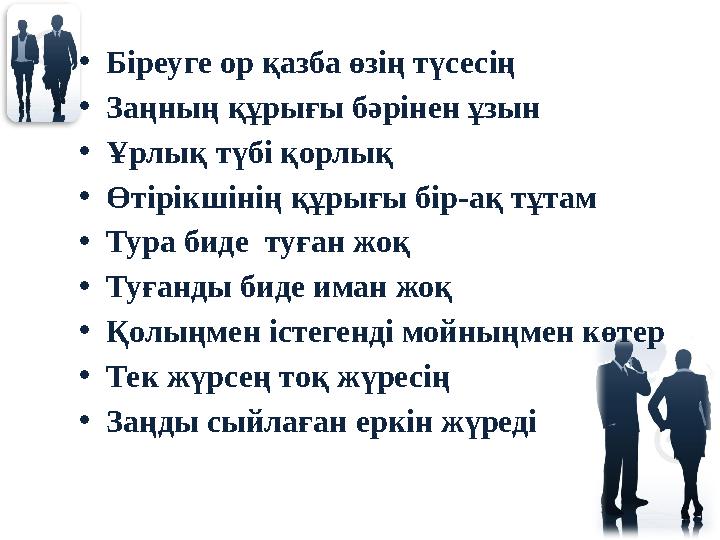 • Біреуге ор қазба өзің түсесің
• Заңның құрығы бәрінен ұзын
• Ұрлық түбі қорлық
• Өтірікшінің құрығы бір-ақ тұтам
• Тура биде туған жоқ
• Туғанды биде иман жоқ
• Қолыңмен істегенді мойныңмен көтер
• Тек жүрсең тоқ жүресің
• Заңды сыйлаған еркін жүреді